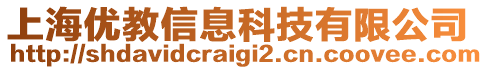 上海优教信息科技有限公司
http://shdavidcraigi2.cn.coovee.com